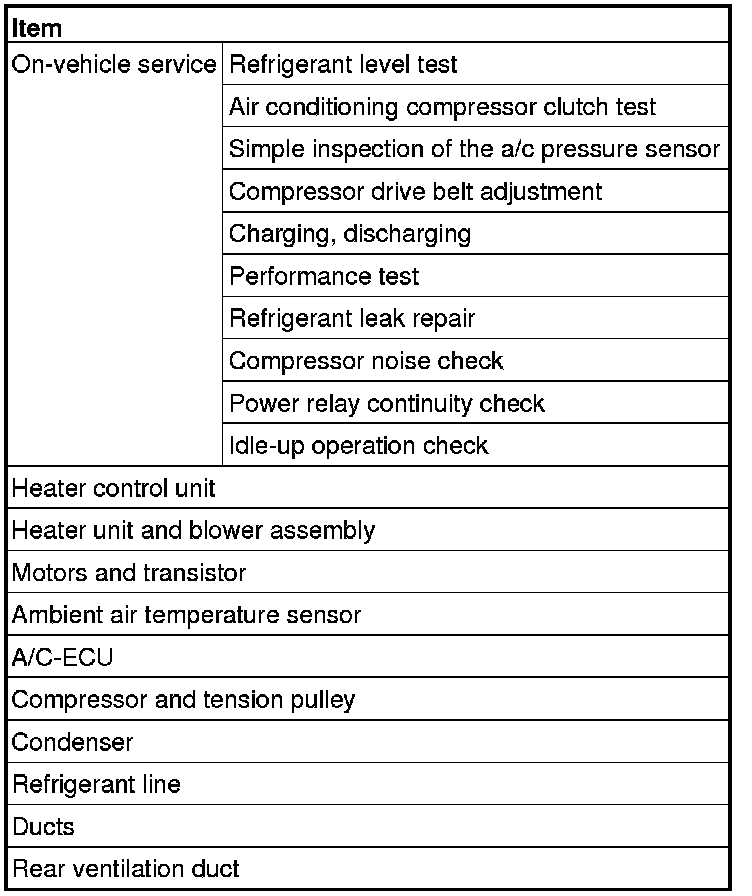 | Item | |
|---|---|
| On-vehicle service | Refrigerant level test |
| | Air conditioning compressor clutch test |
| | Simple inspection of the a/c pressure sensor |
| | Compressor drive belt adjustment |
| | Charging, discharging |
| | Performance test |
| | Refrigerant leak repair |
| | Compressor noise check |
| | Power relay continuity check |
| | Idle-up operation check |
| Heater control unit | |
| Heater unit and blower assembly | |
| Motors and transistor | |
| Ambient air temperature sensor | |
| A/C-ECU | |
| Compressor and tension pulley | |
| Condenser | |
| Refrigerant line | |
| Ducts | |
| Rear ventilation duct | |